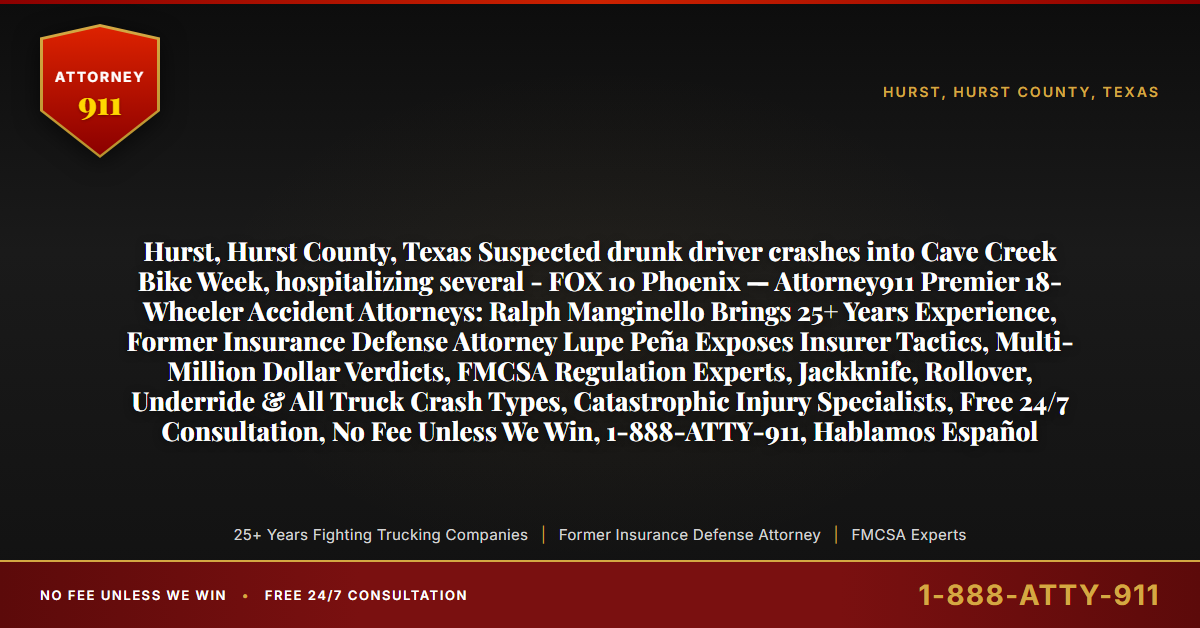 ATTORNEY
911

HURST, HURST COUNTY, TEXAS

Hurst, Hurst County, Texas Suspected drunk driver crashes into Cave Creek Bike Week, hospitalizing several - FOX 10 Phoenix — Attorney911 Premier 18-Wheeler Accident Attorneys: Ralph Manginello Brings 25+ Years Experience, Former Insurance Defense Attorney Lupe Peña Exposes Insurer Tactics, Multi-Million Dollar Verdicts, FMCSA Regulation Experts, Jackknife, Rollover, Underride & All Truck Crash Types, Catastrophic Injury Specialists, Free 24/7 Consultation, No Fee Unless We Win, 1-888-ATTY-911, Hablamos Español

25+ Years Fighting Trucking Companies | Former Insurance Defense Attorney | FMCSA Experts

NO FEE UNLESS WE WIN • FREE 24/7 CONSULTATION

1-888-ATTY-911